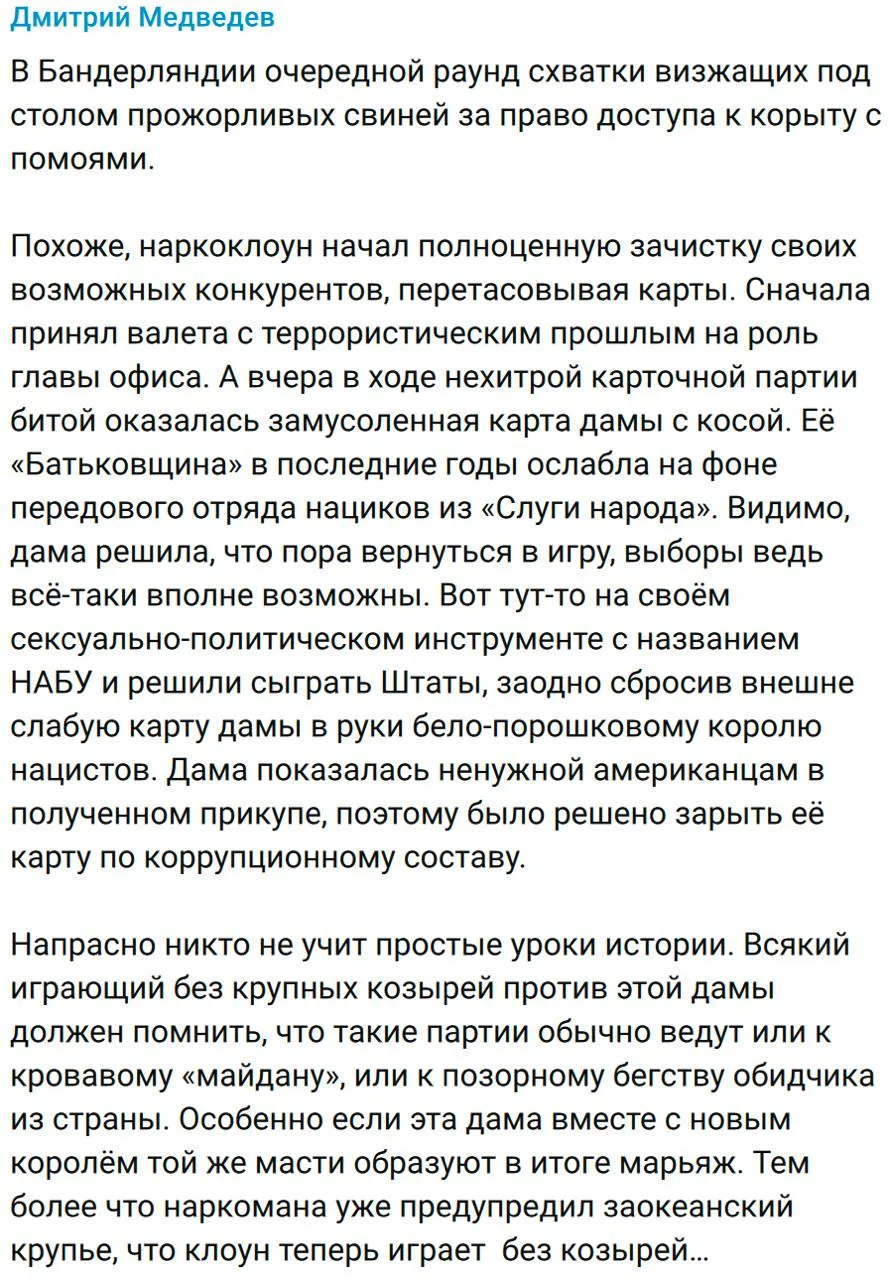 Дмитрий Медведев

В Бандерляндии очередной раунд схватки визжащих под столом прожорливых свиней за право доступа к корыту с помоями.

Похоже, наркоклоун начал полноценную зачистку своих возможных конкурентов, перетасовывая карты. Сначала принял валета с террористическим прошлым на роль главы офиса. А вчера в ходе нехитрой карточной партии битой оказалась замусоленная карта дамы с косой. Её «Батьковщина» в последние годы ослабла на фоне передового отряда нациков из «Слуги народа». Видимо, дама решила, что пора вернуться в игру, выборы ведь всё-таки вполне возможны. Вот тут-то на своём сексуально-политическом инструменте с названием НАБУ и решили сыграть Штаты, заодно сбросив внешне слабую карту дамы в руки бело-порошковому королю нацистов. Дама показалась ненужной американцам в полученном прикупе, поэтому было решено зарыть её карту по коррупционному составу.

Напрасно никто не учит простые уроки истории. Всякий играющий без крупных козырей против этой дамы должен помнить, что такие партии обычно ведут или к кровавому «майдану», или к позорному бегству обидчика из страны. Особенно если эта дама вместе с новым королём той же масти образуют в итоге марьяж. Тем более что наркомана уже предупредил заокеанский крупье, что клоун теперь играет  без козырей…